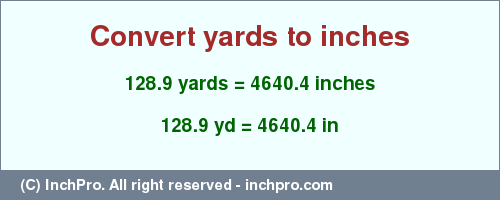 Convert yards to inches

128.9 yards = 4640.4 inches

128.9 yd = 4640.4 in

(C) InchPro. All right reserved - inchpro.com